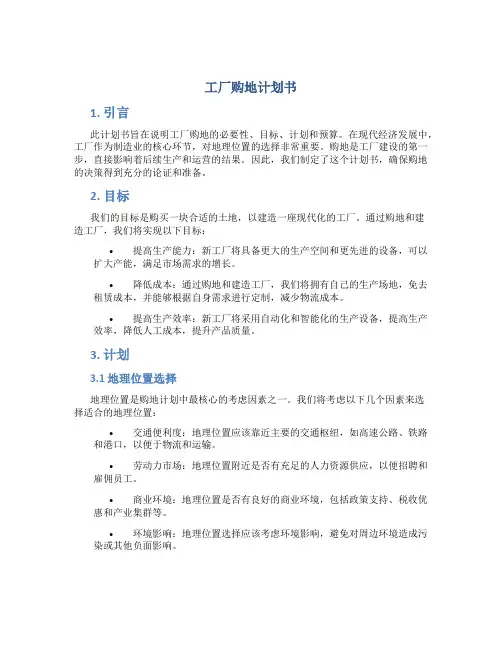 工厂购地计划书

1. 引言

此计划书旨在说明工厂购地的必要性、目标、计划和预算。在现代经济发展中，工厂作为制造业的核心环节，对地理位置的选择非常重要。购地是工厂建设的第一步，直接影响着后续生产和运营的结果。因此，我们制定了这个计划书，确保购地的决策得到充分的论证和准备。

2. 目标

我们的目标是购买一块合适的土地，以建造一座现代化的工厂。通过购地和建造工厂，我们将实现以下目标：

• 提高生产能力：新工厂将具备更大的生产空间和更先进的设备，可以扩大产能，满足市场需求的增长。

• 降低成本：通过购地和建造工厂，我们将拥有自己的生产场地，免去租赁成本，并能够根据自身需求进行定制，减少物流成本。

• 提高生产效率：新工厂将采用自动化和智能化的生产设备，提高生产效率，降低人工成本，提升产品质量。

3. 计划

3.1 地理位置选择

地理位置是购地计划中最核心的考虑因素之一。我们将考虑以下几个因素来选择适合的地理位置：

• 交通便利度：地理位置应该靠近主要的交通枢纽，如高速公路、铁路和港口，以便于物流和运输。

• 劳动力市场：地理位置附近是否有充足的人力资源供应，以便招聘和雇佣员工。

• 商业环境：地理位置是否有良好的商业环境，包括政策支持、税收优惠和产业集群等。

• 环境影响：地理位置选择应该考虑环境影响，避免对周边环境造成污染或其他负面影响。